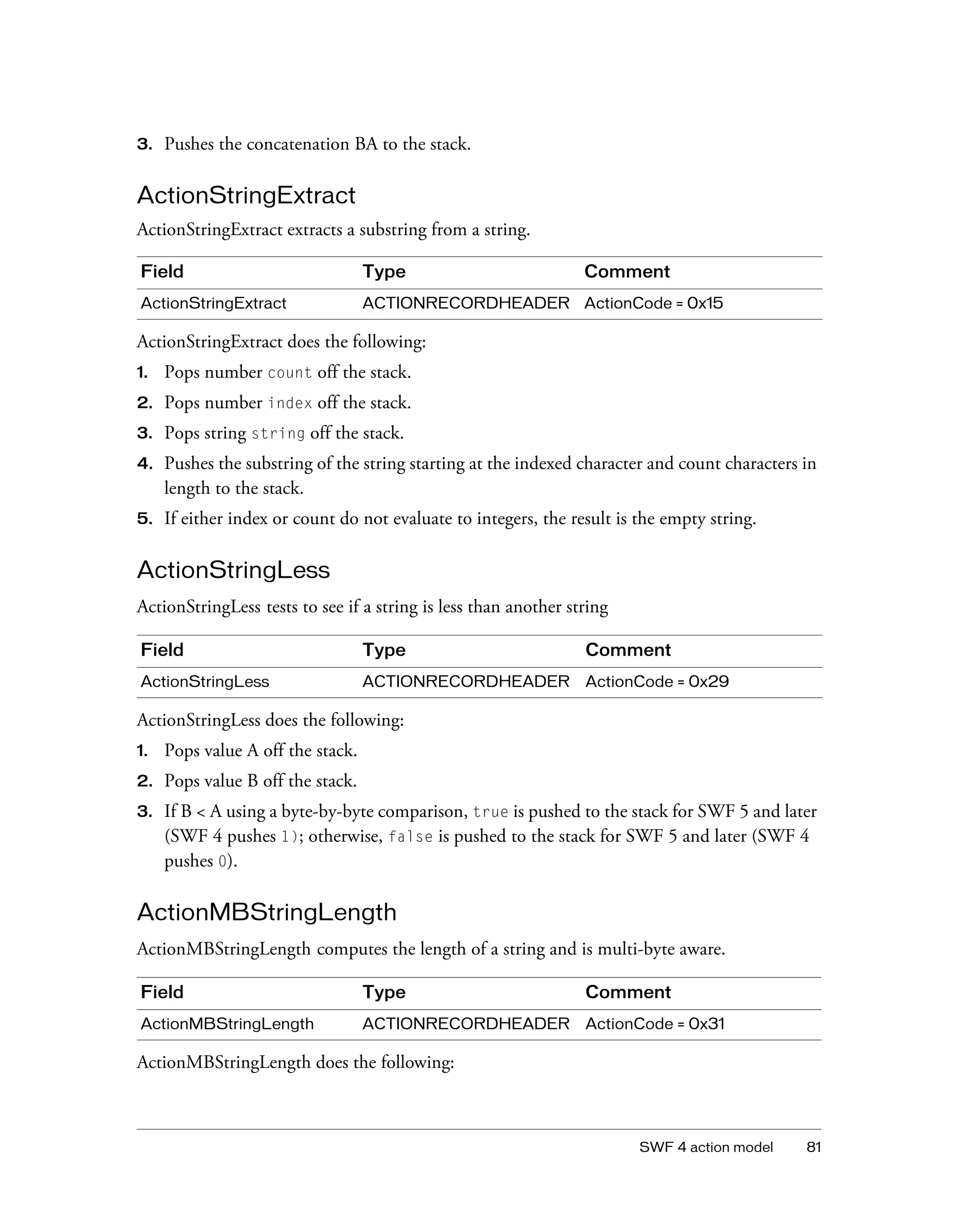 3. Pushes the concatenation BA to the stack.

ActionStringExtract

ActionStringExtract extracts a substring from a string.

| Field | Type | Comment |
|---|---|---|
| ActionStringExtract | ACTIONRECORDHEADER | ActionCode = 0x15 |

ActionStringExtract does the following:

1. Pops number count off the stack.
2. Pops number index off the stack.
3. Pops string string off the stack.
4. Pushes the substring of the string starting at the indexed character and count characters in length to the stack.
5. If either index or count do not evaluate to integers, the result is the empty string.

ActionStringLess

ActionStringLess tests to see if a string is less than another string

| Field | Type | Comment |
|---|---|---|
| ActionStringLess | ACTIONRECORDHEADER | ActionCode = 0x29 |

ActionStringLess does the following:

1. Pops value A off the stack.
2. Pops value B off the stack.
3. If B < A using a byte-by-byte comparison, true is pushed to the stack for SWF 5 and later (SWF 4 pushes 1); otherwise, false is pushed to the stack for SWF 5 and later (SWF 4 pushes 0).

ActionMBStringLength

ActionMBStringLength computes the length of a string and is multi-byte aware.

| Field | Type | Comment |
|---|---|---|
| ActionMBStringLength | ACTIONRECORDHEADER | ActionCode = 0x31 |

ActionMBStringLength does the following:

SWF 4 action model 81